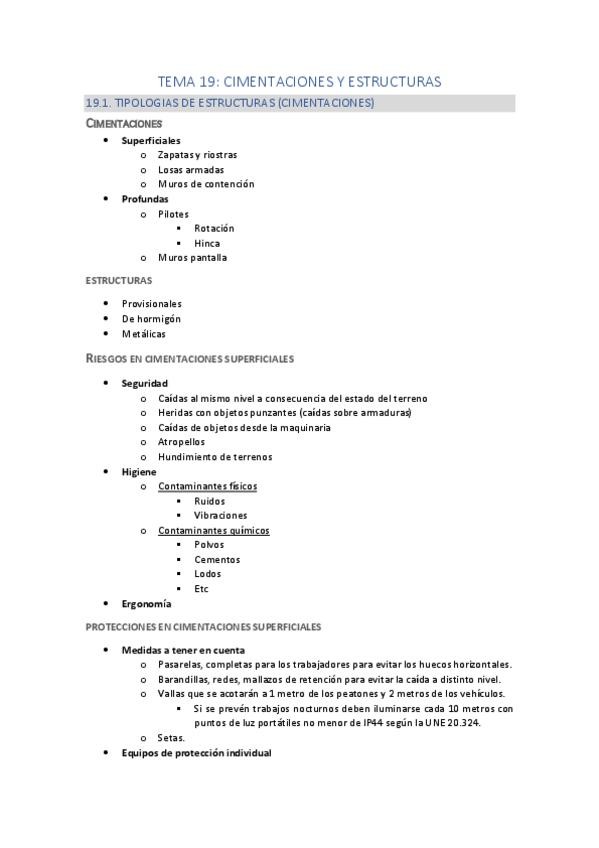 TEMA 19: CIMENTACIONES Y ESTRUCTURAS

19.1. TIPOLOGIAS DE ESTRUCTURAS (CIMENTACIONES)

CIMENTACIONES

- Superficiales
  - Zapatas y riostras
  - Losas armadas
  - Muros de contención
- Profundas
  - Pilotes
    - Rotación
    - Hinca
  - Muros pantalla

ESTRUCTURAS

- Provisionales
- De hormigón
- Metálicas

RIESGOS EN CIMENTACIONES SUPERFICIALES

- Seguridad
  - Caídas al mismo nivel a consecuencia del estado del terreno
  - Heridas con objetos punzantes (caídas sobre armaduras)
  - Caídas de objetos desde la maquinaria
  - Atropellos
  - Hundimiento de terrenos
- Higiene
  - Contaminantes físicos
    - Ruidos
    - Vibraciones
  - Contaminantes químicos
    - Polvos
    - Cementos
    - Lodos
    - Etc
- Ergonomía

PROTECCIONES EN CIMENTACIONES SUPERFICIALES

- Medidas a tener en cuenta
  - Pasarelas, completas para los trabajadores para evitar los huecos horizontales.
  - Barandillas, redes, mallazos de retención para evitar la caída a distinto nivel.
  - Vallas que se acotarán a 1 metro de los peatones y 2 metros de los vehículos.
    - Si se prevén trabajos nocturnos deben iluminarse cada 10 metros con puntos de luz portátiles no menor de IP44 según la UNE 20.324.
  - Setas.
- Equipos de protección individual